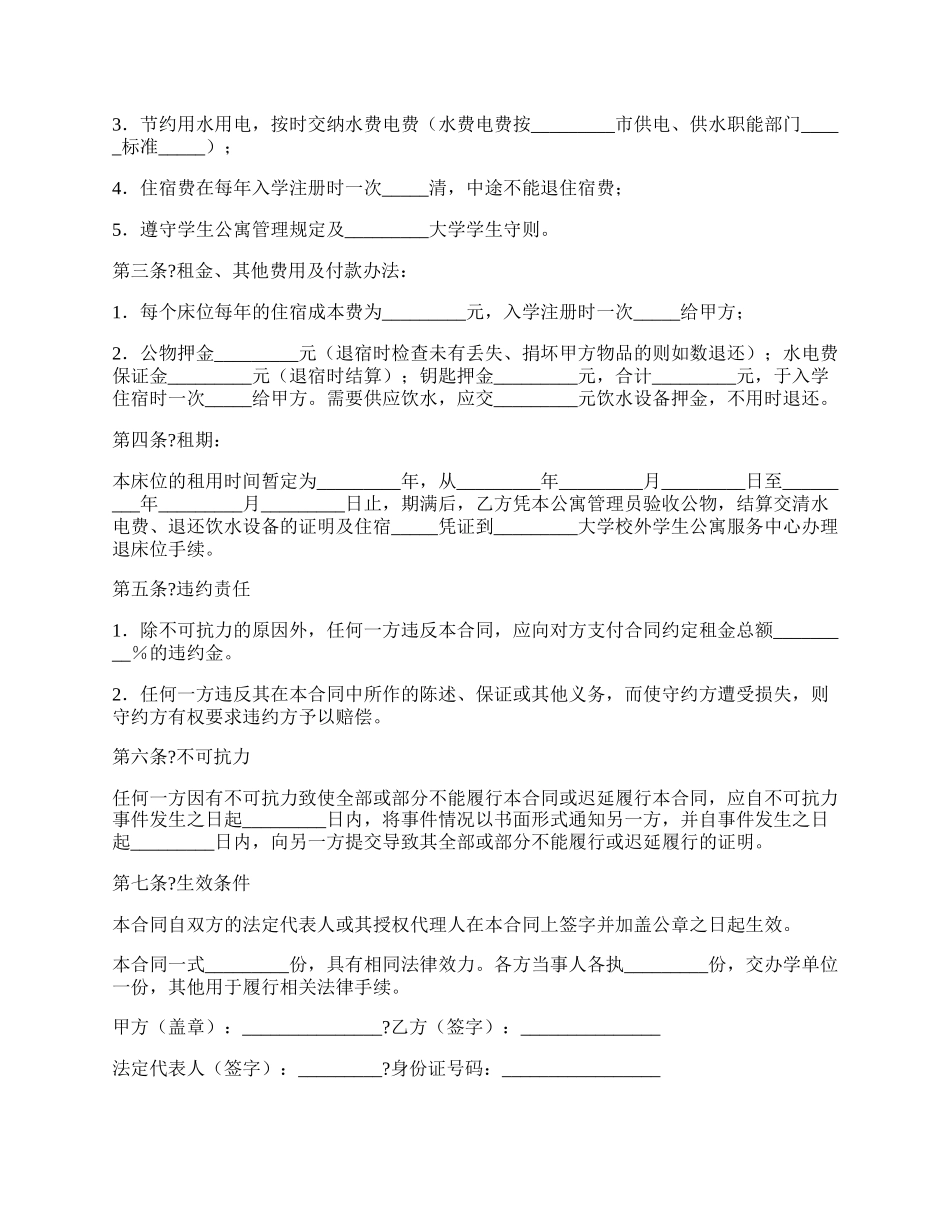 3．节约用水用电，按时交纳水费电费（水费电费按_________市供电、供水职能部门_____标准_____）；

4．住宿费在每年入学注册时一次_____清，中途不能退住宿费；

5．遵守学生公寓管理规定及_________大学学生守则。

第三条?租金、其他费用及付款办法：

1．每个床位每年的住宿成本费为_________元，入学注册时一次_____给甲方；

2．公物押金_________元（退宿时检查未有丢失、捐坏甲方物品的则如数退还）；水电费保证金_________元（退宿时结算）；钥匙押金_________元，合计_________元，于入学住宿时一次_____给甲方。需要供应饮水，应交_________元饮水设备押金，不用时退还。

第四条?租期：

本床位的租用时间暂定为_________年，从_________年_________月_________日至_________年_________月_________日止，期满后，乙方凭本公寓管理员验收公物，结算交清水电费、退还饮水设备的证明及住宿_____凭证到_________大学校外学生公寓服务中心办理退床位手续。

第五条?违约责任

1．除不可抗力的原因外，任何一方违反本合同，应向对方支付合同约定租金总额_________%的违约金。

2．任何一方违反其在本合同中所作的陈述、保证或其他义务，而使守约方遭受损失，则守约方有权要求违约方予以赔偿。

第六条?不可抗力

任何一方因有不可抗力致使全部或部分不能履行本合同或迟延履行本合同，应自不可抗力事件发生之日起_________日内，将事件情况以书面形式通知另一方，并自事件发生之日起_________日内，向另一方提交导致其全部或部分不能履行或迟延履行的证明。

第七条?生效条件

本合同自双方的法定代表人或其授权代理人在本合同上签字并加盖公章之日起生效。

本合同一式_________份，具有相同法律效力。各方当事人各执_________份，交办学单位一份，其他用于履行相关法律手续。

甲方（盖章）：_______________?乙方（签字）：_______________

法定代表人（签字）：_________?身份证号码：_________________